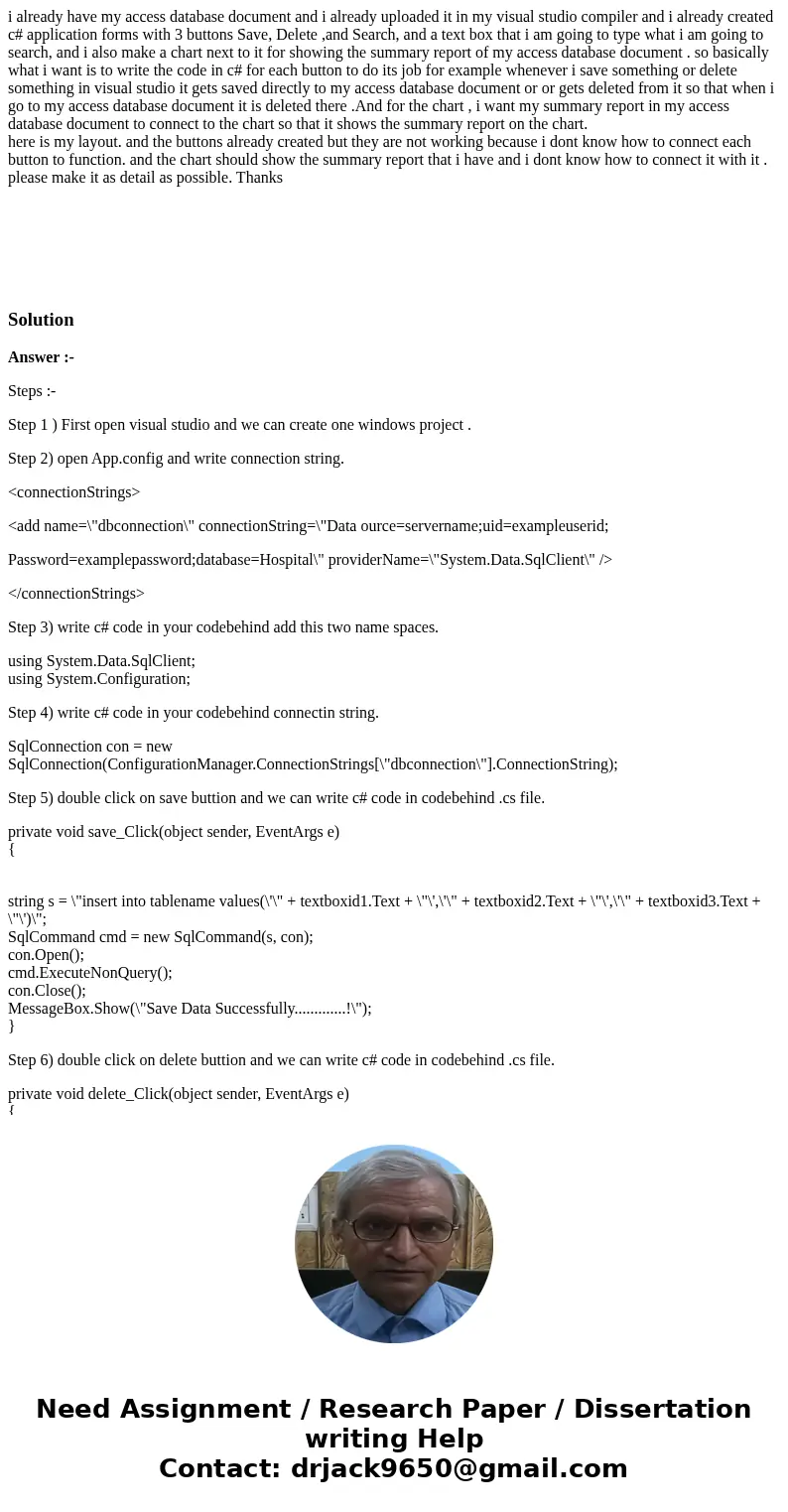 i already have my access database document and i already uploaded it in my visual studio compiler and i already created c# application forms with 3 buttons Save, Delete ,and Search, and a text box that i am going to type what i am going to search, and i also make a chart next to it for showing the summary report of my access database document . so basically what i want is to write the code in c# for each button to do its job for example whenever i save something or delete something in visual studio it gets saved directly to my access database document or or gets deleted from it so that when i go to my access database document it is deleted there .And for the chart , i want my summary report in my access database document to connect to the chart so that it shows the summary report on the chart.
here is my layout. and the buttons already created but they are not working because i dont know how to connect each button to function. and the chart should show the summary report that i have and i dont know how to connect it with it . please make it as detail as possible. Thanks

Solution

Answer :-

Steps :-

Step 1 ) First open visual studio and we can create one windows project .

Step 2) open App.config and write connection string.

<connectionStrings>

<add name=\"dbconnection\" connectionString=\"Data ource=servername;uid=exampleuserid;

Password=examplepassword;database=Hospital\" providerName=\"System.Data.SqlClient\" />

</connectionStrings>

Step 3) write c# code in your codebehind add this two name spaces.

using System.Data.SqlClient;
using System.Configuration;

Step 4) write c# code in your codebehind connectin string.

SqlConnection con = new SqlConnection(ConfigurationManager.ConnectionStrings[\"dbconnection\"].ConnectionString);

Step 5) double click on save buttion and we can write c# code in codebehind .cs file.

private void save_Click(object sender, EventArgs e)
{

string s = \"insert into tablename values(\'\" + textboxid1.Text + \"\',\'\" + textboxid2.Text + \"\',\'\" + textboxid3.Text + \"\')\";
SqlCommand cmd = new SqlCommand(s, con);
con.Open();
cmd.ExecuteNonQuery();
con.Close();
MessageBox.Show(\"Save Data Successfully.............!\");
}

Step 6) double click on delete buttion and we can write c# code in codebehind .cs file.

private void delete_Click(object sender, EventArgs e)
{

Need Assignment / Research Paper / Dissertation writing Help
Contact: drjack9650@gmail.com